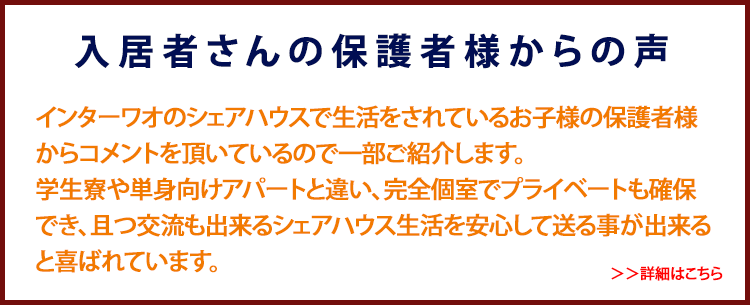 入居者さんの保護者様からの声

インターワオのシェアハウスで生活をされているお子様の保護者様からコメントを頂いているので一部ご紹介します。
学生寮や単身向けアパートと違い、完全個室でプライベートも確保でき、且つ交流も出来るシェアハウス生活を安心して送る事が出来ると喜ばれています。

＞＞詳細はこちら